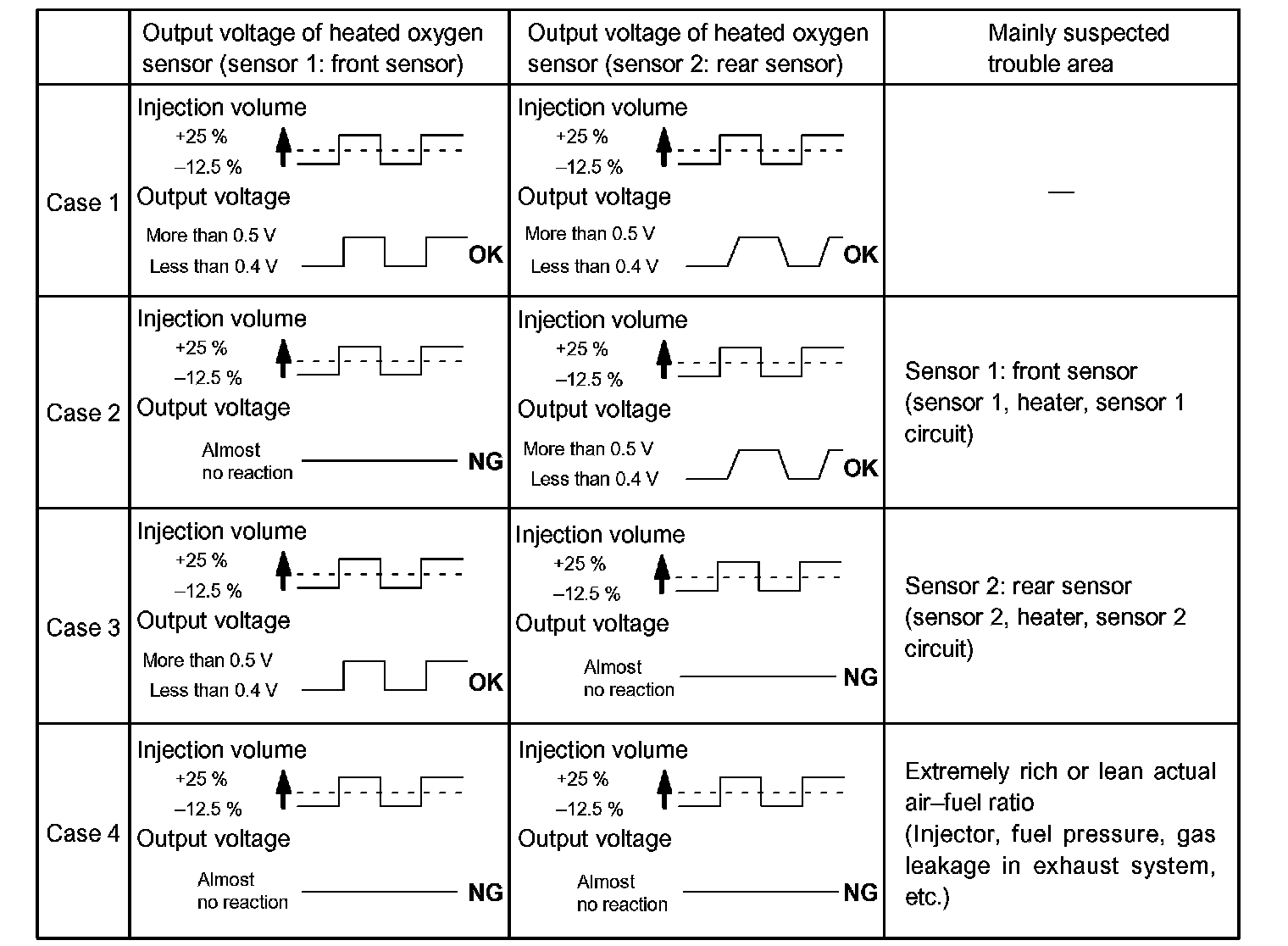 |  | Output voltage of heated oxygen sensor (sensor 1: front sensor) | Output voltage of heated oxygen sensor (sensor 2: rear sensor) | Mainly suspected trouble area |
|---|---|---|---|
| Case 1 | Injection volume +25 % –12.5 % Output voltage More than 0.5 V Less than 0.4 V OK | Injection volume +25 % –12.5 % Output voltage More than 0.5 V Less than 0.4 V OK | — |
| Case 2 | Injection volume +25 % –12.5 % Output voltage Almost no reaction NG | Injection volume +25 % –12.5 % Output voltage More than 0.5 V Less than 0.4 V OK | Sensor 1: front sensor (sensor 1, heater, sensor 1 circuit) |
| Case 3 | Injection volume +25 % –12.5 % Output voltage More than 0.5 V Less than 0.4 V OK | Injection volume +25 % –12.5 % Output voltage Almost no reaction NG | Sensor 2: rear sensor (sensor 2, heater, sensor 2 circuit) |
| Case 4 | Injection volume +25 % –12.5 % Output voltage Almost no reaction NG | Injection volume +25 % –12.5 % Output voltage Almost no reaction NG | Extremely rich or lean actual air–fuel ratio (Injector, fuel pressure, gas leakage in exhaust system, etc.) |